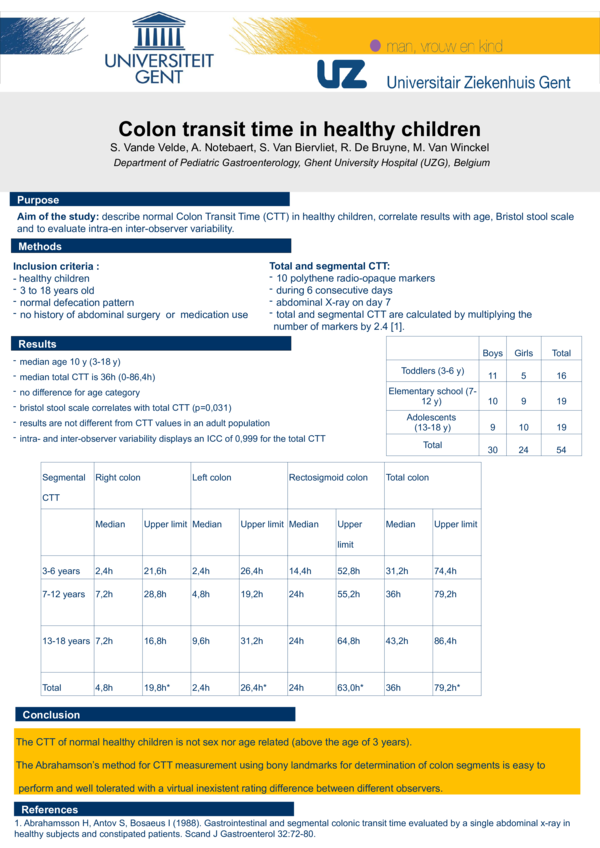 UNIVERSITEIT GENT

man, vrouw en kind

UZ Universitair Ziekenhuis Gent

Colon transit time in healthy children

S. Vande Velde, A. Notebaert, S. Van Biervliet, R. De Bruyne, M. Van Winckel

Department of Pediatric Gastroenterology, Ghent University Hospital (UZG), Belgium

Purpose

Aim of the study: describe normal Colon Transit Time (CTT) in healthy children, correlate results with age, Bristol stool scale and to evaluate intra-en inter-observer variability.

Methods

Inclusion criteria :
- healthy children
- 3 to 18 years old
- normal defecation pattern
- no history of abdominal surgery or medication use

Total and segmental CTT:
- 10 polythene radio-opaque markers
- during 6 consecutive days
- abdominal X-ray on day 7
- total and segmental CTT are calculated by multiplying the number of markers by 2.4 [1].

Results

- median age 10 y (3-18 y)
- median total CTT is 36h (0-86,4h)
- no difference for age category
- bristol stool scale correlates with total CTT (p=0,031)
- results are not different from CTT values in an adult population
- intra- and inter-observer variability displays an ICC of 0,999 for the total CTT

| | Boys | Girls | Total |
|---|---|---|---|
| Toddlers (3-6 y) | 11 | 5 | 16 |
| Elementary school (7-12 y) | 10 | 9 | 19 |
| Adolescents (13-18 y) | 9 | 10 | 19 |
| Total | 30 | 24 | 54 |

| Segmental CTT | Right colon | | Left colon | | Rectosigmoid colon | | Total colon | |
|---|---|---|---|---|---|---|---|---|
| | Median | Upper limit | Median | Upper limit | Median | Upper limit | Median | Upper limit |
| 3-6 years | 2,4h | 21,6h | 2,4h | 26,4h | 14,4h | 52,8h | 31,2h | 74,4h |
| 7-12 years | 7,2h | 28,8h | 4,8h | 19,2h | 24h | 55,2h | 36h | 79,2h |
| 13-18 years | 7,2h | 16,8h | 9,6h | 31,2h | 24h | 64,8h | 43,2h | 86,4h |
| Total | 4,8h | 19,8h* | 2,4h | 26,4h* | 24h | 63,0h* | 36h | 79,2h* |

Conclusion

The CTT of normal healthy children is not sex nor age related (above the age of 3 years).

The Abrahamson's method for CTT measurement using bony landmarks for determination of colon segments is easy to perform and well tolerated with a virtual inexistent rating difference between different observers.

References

1. Abrahamsson H, Antov S, Bosaeus I (1988). Gastrointestinal and segmental colonic transit time evaluated by a single abdominal x-ray in healthy subjects and constipated patients. Scand J Gastroenterol 32:72-80.